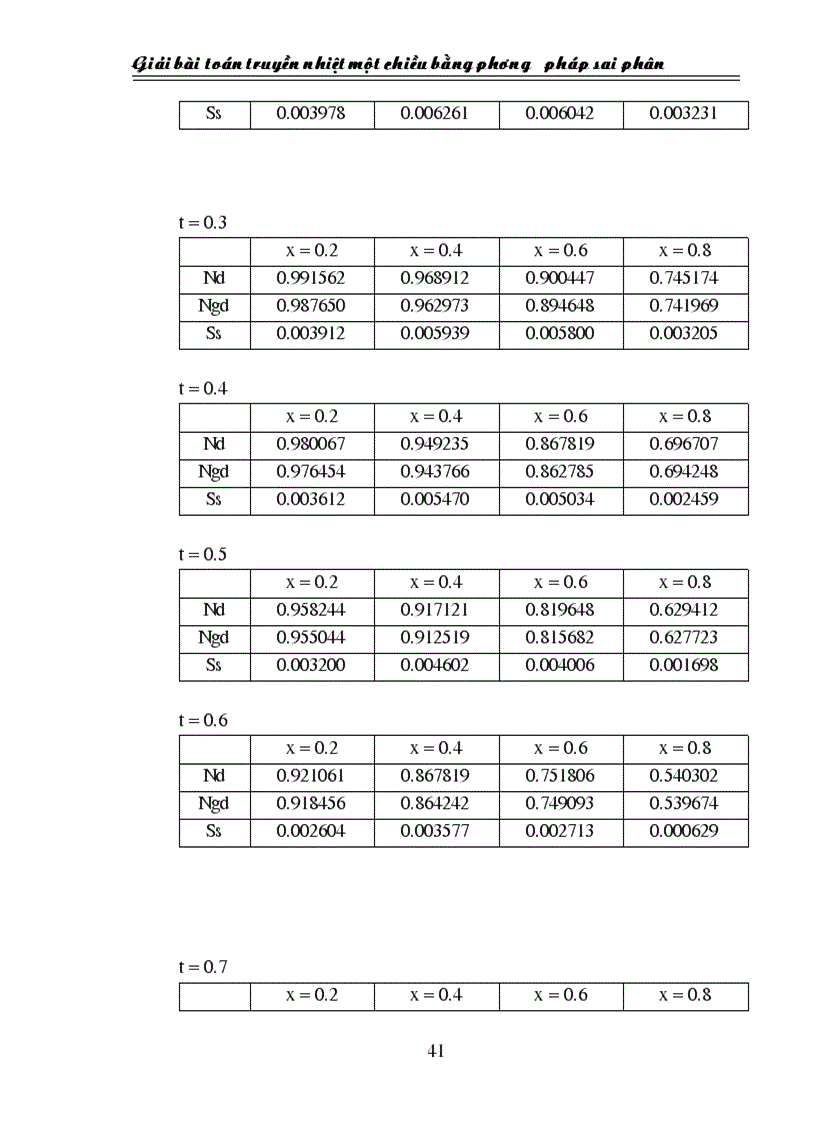 Giải bài toán truyền nhiệt một chiều bằng phương pháp sai phân

| Ss | 0.003978 | 0.006261 | 0.006042 | 0.003231 |
|---|---|---|---|---|

t = 0.3

| | x = 0.2 | x = 0.4 | x = 0.6 | x = 0.8 |
|---|---|---|---|---|
| Nd | 0.991562 | 0.968912 | 0.900447 | 0.745174 |
| Ngd | 0.987650 | 0.962973 | 0.894648 | 0.741969 |
| Ss | 0.003912 | 0.005939 | 0.005800 | 0.003205 |

t = 0.4

| | x = 0.2 | x = 0.4 | x = 0.6 | x = 0.8 |
|---|---|---|---|---|
| Nd | 0.980067 | 0.949235 | 0.867819 | 0.696707 |
| Ngd | 0.976454 | 0.943766 | 0.862785 | 0.694248 |
| Ss | 0.003612 | 0.005470 | 0.005034 | 0.002459 |

t = 0.5

| | x = 0.2 | x = 0.4 | x = 0.6 | x = 0.8 |
|---|---|---|---|---|
| Nd | 0.958244 | 0.917121 | 0.819648 | 0.629412 |
| Ngd | 0.955044 | 0.912519 | 0.815682 | 0.627723 |
| Ss | 0.003200 | 0.004602 | 0.004006 | 0.001698 |

t = 0.6

| | x = 0.2 | x = 0.4 | x = 0.6 | x = 0.8 |
|---|---|---|---|---|
| Nd | 0.921061 | 0.867819 | 0.751806 | 0.540302 |
| Ngd | 0.918456 | 0.864242 | 0.749093 | 0.539674 |
| Ss | 0.002604 | 0.003577 | 0.002713 | 0.000629 |

t = 0.7

| | x = 0.2 | x = 0.4 | x = 0.6 | x = 0.8 |
|---|---|---|---|---|

41